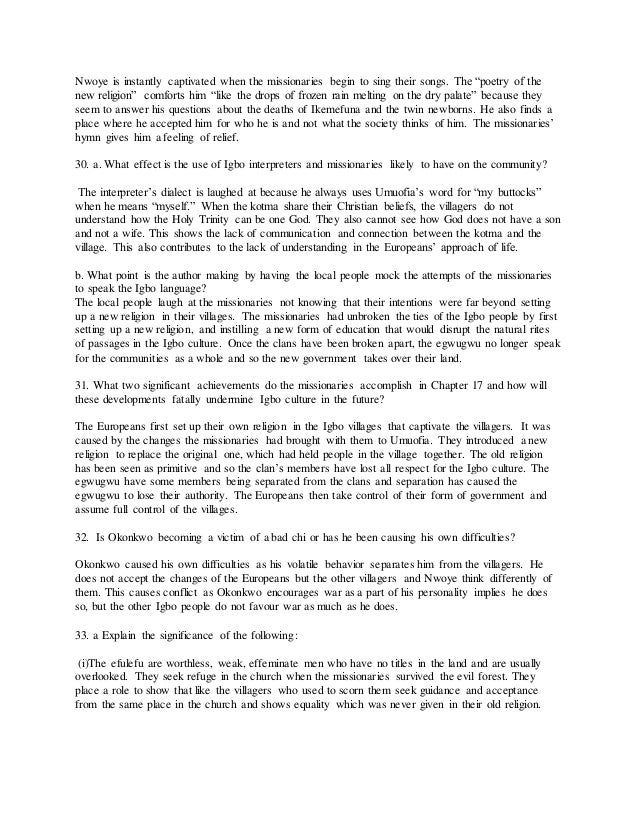 Nwoye is instantly captivated when the missionaries begin to sing their songs. The "poetry of the new religion" comforts him "like the drops of frozen rain melting on the dry palate" because they seem to answer his questions about the deaths of Ikemefuna and the twin newborns. He also finds a place where he accepted him for who he is and not what the society thinks of him. The missionaries' hymn gives him a feeling of relief.

30. a. What effect is the use of Igbo interpreters and missionaries likely to have on the community?

The interpreter's dialect is laughed at because he always uses Umuofia's word for "my buttocks" when he means "myself." When the kotma share their Christian beliefs, the villagers do not understand how the Holy Trinity can be one God. They also cannot see how God does not have a son and not a wife. This shows the lack of communication and connection between the kotma and the village. This also contributes to the lack of understanding in the Europeans' approach of life.

b. What point is the author making by having the local people mock the attempts of the missionaries to speak the Igbo language?
The local people laugh at the missionaries not knowing that their intentions were far beyond setting up a new religion in their villages. The missionaries had unbroken the ties of the Igbo people by first setting up a new religion, and instilling a new form of education that would disrupt the natural rites of passages in the Igbo culture. Once the clans have been broken apart, the egwugwu no longer speak for the communities as a whole and so the new government takes over their land.

31. What two significant achievements do the missionaries accomplish in Chapter 17 and how will these developments fatally undermine Igbo culture in the future?

The Europeans first set up their own religion in the Igbo villages that captivate the villagers. It was caused by the changes the missionaries had brought with them to Umuofia. They introduced a new religion to replace the original one, which had held people in the village together. The old religion has been seen as primitive and so the clan's members have lost all respect for the Igbo culture. The egwugwu have some members being separated from the clans and separation has caused the egwugwu to lose their authority. The Europeans then take control of their form of government and assume full control of the villages.

32. Is Okonkwo becoming a victim of a bad chi or has he been causing his own difficulties?

Okonkwo caused his own difficulties as his volatile behavior separates him from the villagers. He does not accept the changes of the Europeans but the other villagers and Nwoye think differently of them. This causes conflict as Okonkwo encourages war as a part of his personality implies he does so, but the other Igbo people do not favour war as much as he does.

33. a Explain the significance of the following:

(i)The efulefu are worthless, weak, effeminate men who have no titles in the land and are usually overlooked. They seek refuge in the church when the missionaries survived the evil forest. They place a role to show that like the villagers who used to scorn them seek guidance and acceptance from the same place in the church and shows equality which was never given in their old religion.